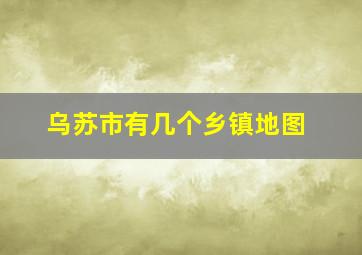 乌苏市有几个乡镇地图